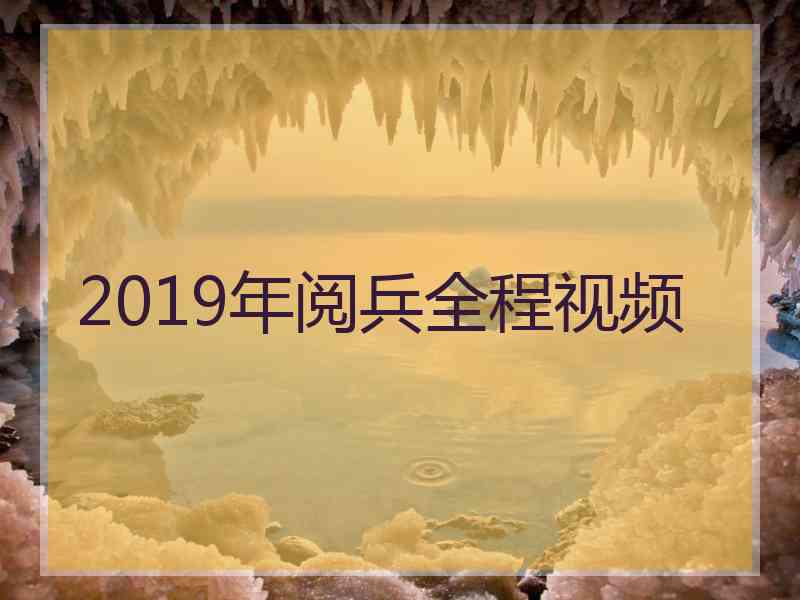 2019年阅兵全程视频